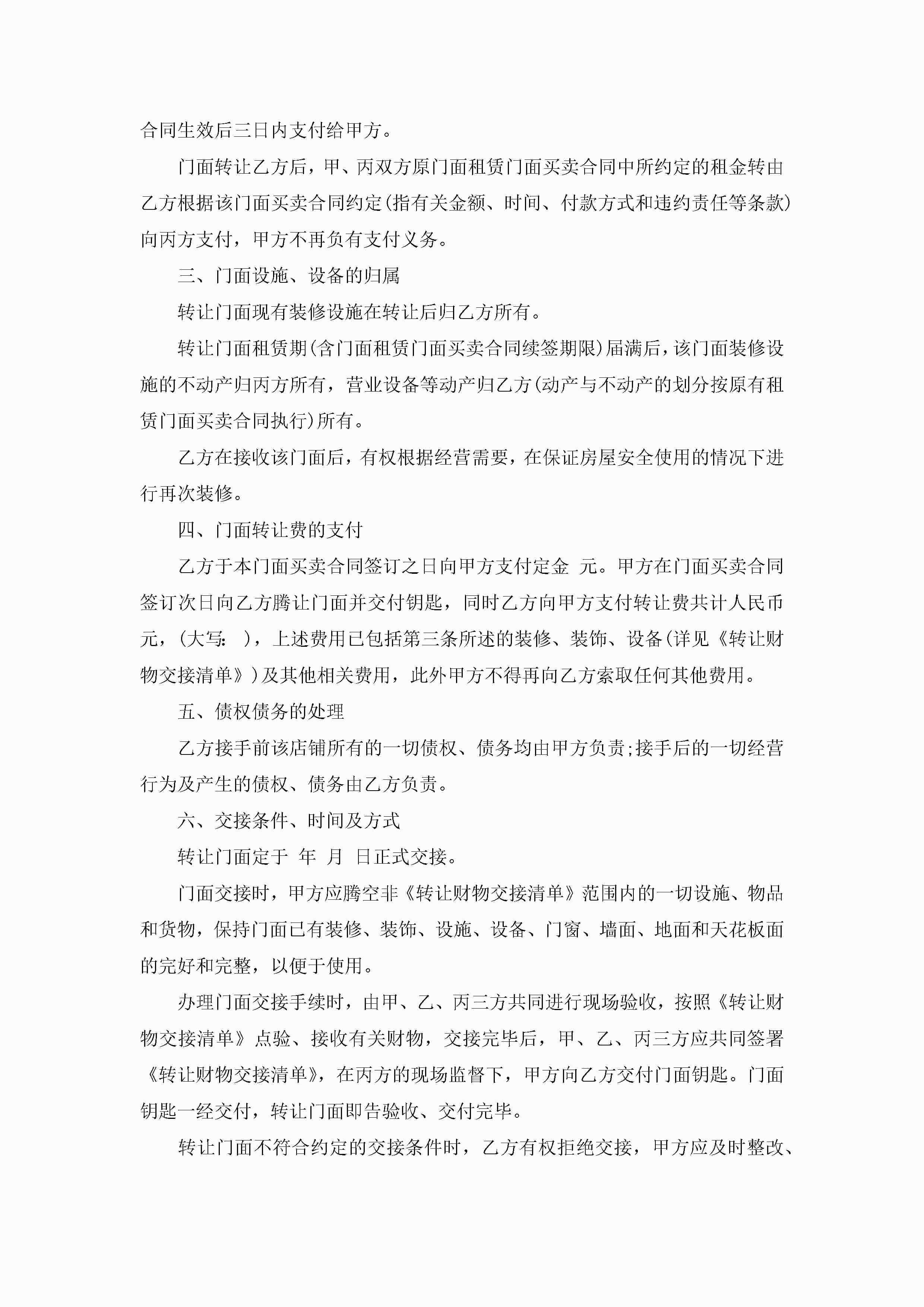 合同生效后三日内支付给甲方。

门面转让乙方后，甲、丙双方原门面租赁门面买卖合同中所约定的租金转由乙方根据该门面买卖合同约定(指有关金额、时间、付款方式和违约责任等条款)向丙方支付，甲方不再负有支付义务。

三、门面设施、设备的归属

转让门面现有装修设施在转让后归乙方所有。

转让门面租赁期(含门面租赁门面买卖合同续签期限)届满后，该门面装修设施的不动产归丙方所有，营业设备等动产归乙方(动产与不动产的划分按原有租赁门面买卖合同执行)所有。

乙方在接收该门面后，有权根据经营需要，在保证房屋安全使用的情况下进行再次装修。

四、门面转让费的支付

乙方于本门面买卖合同签订之日向甲方支付定金 元。甲方在门面买卖合同签订次日向乙方腾让门面并交付钥匙，同时乙方向甲方支付转让费共计人民币 元，(大写: )，上述费用已包括第三条所述的装修、装饰、设备(详见《转让财物交接清单》)及其他相关费用，此外甲方不得再向乙方索取任何其他费用。

五、债权债务的处理

乙方接手前该店铺所有的一切债权、债务均由甲方负责;接手后的一切经营行为及产生的债权、债务由乙方负责。

六、交接条件、时间及方式

转让门面定于 年 月 日正式交接。

门面交接时，甲方应腾空非《转让财物交接清单》范围内的一切设施、物品和货物，保持门面已有装修、装饰、设施、设备、门窗、墙面、地面和天花板面的完好和完整，以便于使用。

办理门面交接手续时，由甲、乙、丙三方共同进行现场验收，按照《转让财物交接清单》点验、接收有关财物，交接完毕后，甲、乙、丙三方应共同签署《转让财物交接清单》，在丙方的现场监督下，甲方向乙方交付门面钥匙。门面钥匙一经交付，转让门面即告验收、交付完毕。

转让门面不符合约定的交接条件时，乙方有权拒绝交接，甲方应及时整改、